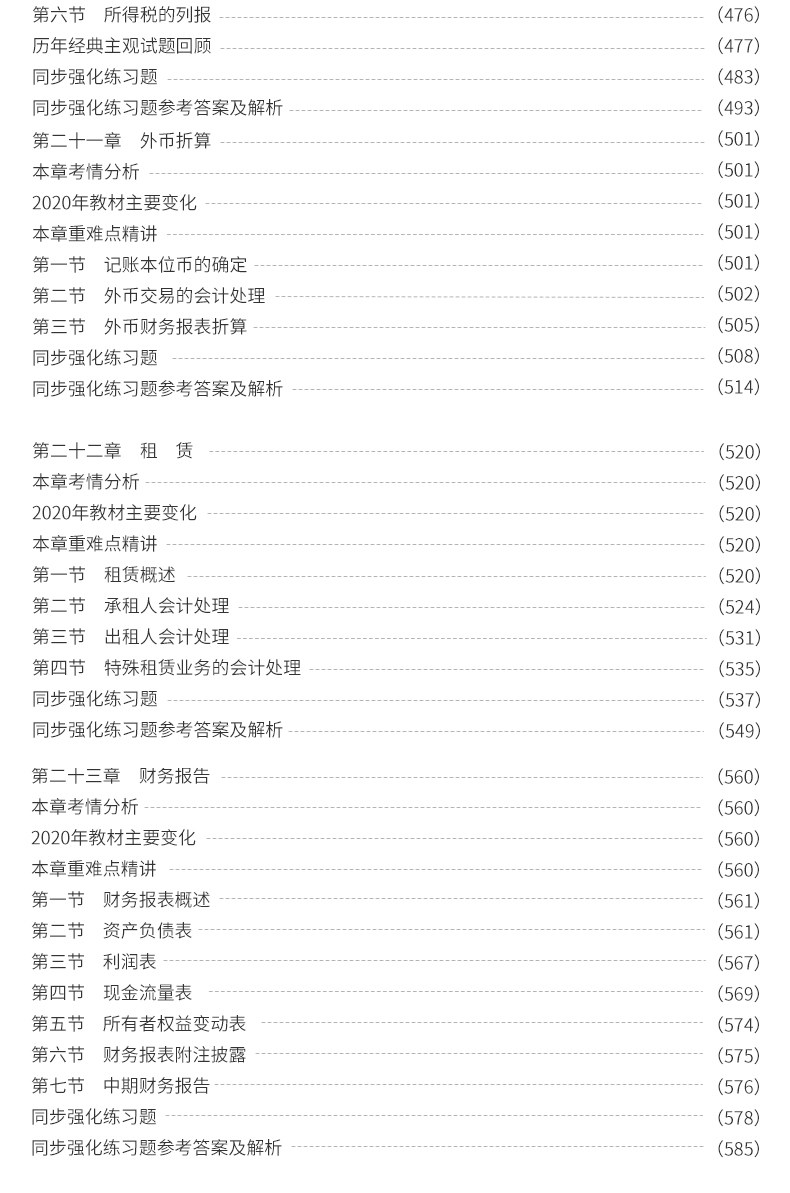 第六节　所得税的列报 (476)
历年经典主观试题回顾 (477)
同步强化练习题 (483)
同步强化练习题参考答案及解析 (493)
第二十一章　外币折算 (501)
本章考情分析 (501)
2020年教材主要变化 (501)
本章重难点精讲 (501)
第一节　记账本位币的确定 (501)
第二节　外币交易的会计处理 (502)
第三节　外币财务报表折算 (505)
同步强化练习题 (508)
同步强化练习题参考答案及解析 (514)

第二十二章　租　赁 (520)
本章考情分析 (520)
2020年教材主要变化 (520)
本章重难点精讲 (520)
第一节　租赁概述 (520)
第二节　承租人会计处理 (524)
第三节　出租人会计处理 (531)
第四节　特殊租赁业务的会计处理 (535)
同步强化练习题 (537)
同步强化练习题参考答案及解析 (549)

第二十三章　财务报告 (560)
本章考情分析 (560)
2020年教材主要变化 (560)
本章重难点精讲 (560)
第一节　财务报表概述 (561)
第二节　资产负债表 (561)
第三节　利润表 (567)
第四节　现金流量表 (569)
第五节　所有者权益变动表 (574)
第六节　财务报表附注披露 (575)
第七节　中期财务报告 (576)
同步强化练习题 (578)
同步强化练习题参考答案及解析 (585)